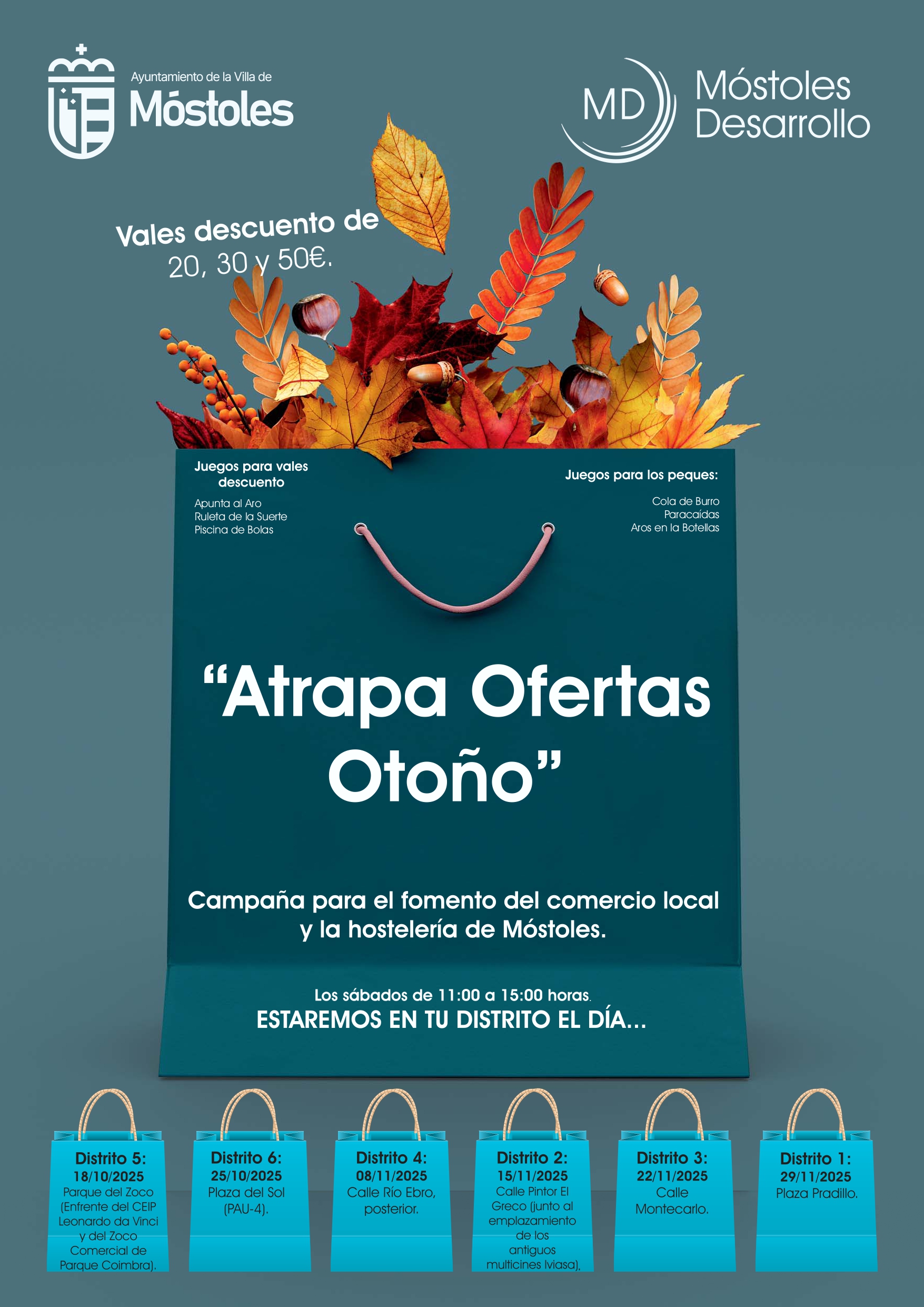 Ayuntamiento de la Villa de
Móstoles

MD
Móstoles
Desarrollo

Vales descuento de
20, 30 y 50€.

Juegos para vales descuento

Apunta al Aro
Ruleta de la Suerte
Piscina de Bolas

Juegos para los peques:

Cola de Burro
Paracaídas
Aros en la Botellas

"Atrapa Ofertas Otoño"

Campaña para el fomento del comercio local y la hostelería de Móstoles.

Los sábados de 11:00 a 15:00 horas.
ESTAREMOS EN TU DISTRITO EL DÍA...

Distrito 5:
18/10/2025
Parque del Zoco (Enfrente del CEIP Leonardo da Vinci y del Zoco Comercial de Parque Coimbra).

Distrito 6:
25/10/2025
Plaza del Sol (PAU-4).

Distrito 4:
08/11/2025
Calle Río Ebro, posterior.

Distrito 2:
15/11/2025
Calle Pintor El Greco (junto al emplazamiento de los antiguos multicines Iviasa).

Distrito 3:
22/11/2025
Calle Montecarlo.

Distrito 1:
29/11/2025
Plaza Pradillo.